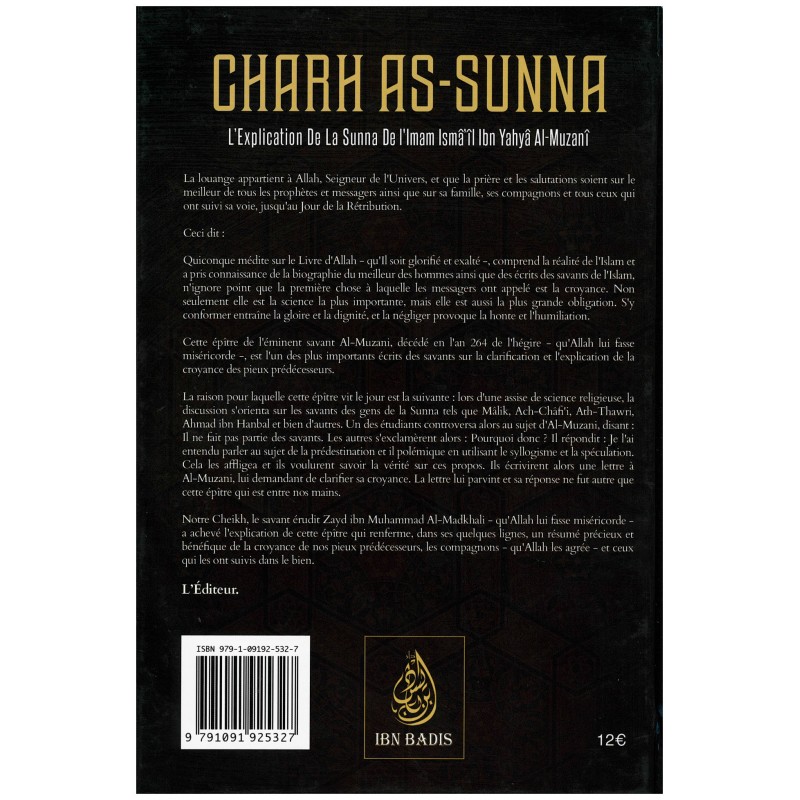 CHARH AS-SUNNA

L'Explication De La Sunna De l'Imam Ismâ'îl Ibn Yahyâ Al-Muzanî

La louange appartient à Allah, Seigneur de l'Univers, et que la prière et les salutations soient sur le meilleur de tous les prophètes et messagers ainsi que sur sa famille, ses compagnons et tous ceux qui ont suivi sa voie, jusqu'au Jour de la Rétribution.

Ceci dit :

Quiconque médite sur le Livre d'Allah - qu'Il soit glorifié et exalté -, comprend la réalité de l'Islam et a pris connaissance de la biographie du meilleur des hommes ainsi que des écrits des savants de l'Islam, n'ignore point que la première chose à laquelle les messagers ont appelé est la croyance. Non seulement elle est la science la plus importante, mais elle est aussi la plus grande obligation. S'y conformer entraîne la gloire et la dignité, et la négliger provoque la honte et l'humiliation.

Cette épître de l'éminent savant Al-Muzani, décédé en l'an 264 de l'hégire - qu'Allah lui fasse miséricorde -, est l'un des plus importants écrits des savants sur la clarification et l'explication de la croyance des pieux prédécesseurs.

La raison pour laquelle cette épître vit le jour est la suivante : lors d'une assise de science religieuse, la discussion s'orienta sur les savants des gens de la Sunna tels que Mâlik, Ach-Châfi'i, Ath-Thawri, Ahmad ibn Hanbal et bien d'autres. Un des étudiants controversa alors au sujet d'Al-Muzani, disant : Il ne fait pas partie des savants. Les autres s'exclamèrent alors : Pourquoi donc ? Il répondit : Je l'ai entendu parler au sujet de la prédestination et il polémique en utilisant le syllogisme et la spéculation. Cela les affligea et ils voulurent savoir la vérité sur ces propos. Ils écrivirent alors une lettre à Al-Muzani, lui demandant de clarifier sa croyance. La lettre lui parvint et sa réponse ne fut autre que cette épître qui est entre nos mains.

Notre Cheikh, le savant érudit Zayd ibn Muhammad Al-Madkhali - qu'Allah lui fasse miséricorde - a achevé l'explication de cette épître qui renferme, dans ses quelques lignes, un résumé précieux et bénéfique de la croyance de nos pieux prédécesseurs, les compagnons - qu'Allah les agrée - et ceux qui les ont suivis dans le bien.

L'Éditeur.

ISBN 979-1-09192-532-7

9 791091 925327

IBN BADIS

12€